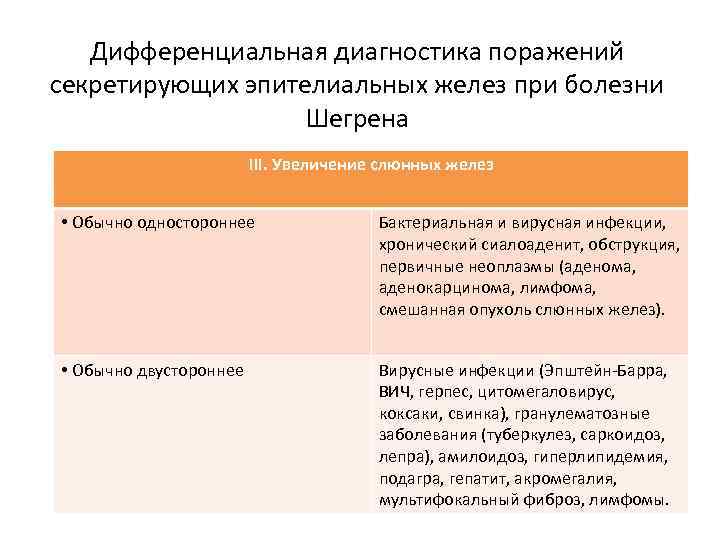 Дифференциальная диагностика поражений секретирующих эпителиальных желез при болезни Шегрена

| III. Увеличение слюнных желез | |
|---|---|
| • Обычно одностороннее | Бактериальная и вирусная инфекции, хронический сиалоаденит, обструкция, первичные неоплазмы (аденома, аденокарцинома, лимфома, смешанная опухоль слюнных желез). |
| • Обычно двустороннее | Вирусные инфекции (Эпштейн-Барра, ВИЧ, герпес, цитомегаловирус, коксаки, свинка), гранулематозные заболевания (туберкулез, саркоидоз, лепра), амилоидоз, гиперлипидемия, подагра, гепатит, акромегалия, мультифокальный фиброз, лимфомы. |